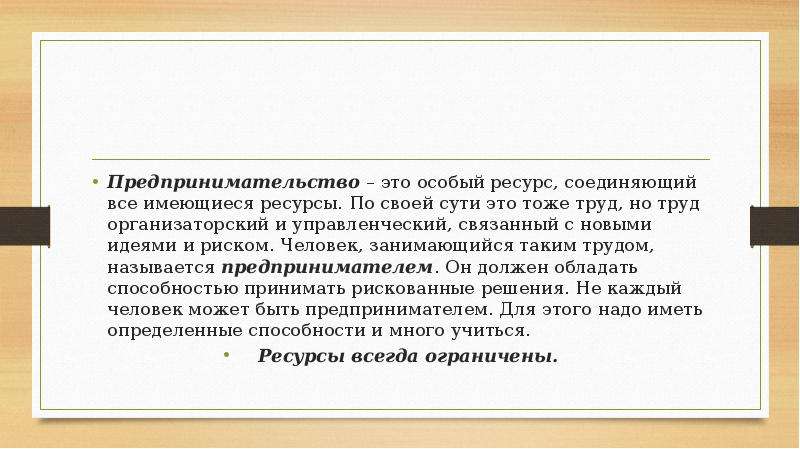 • Предпринимательство – это особый ресурс, соединяющий все имеющиеся ресурсы. По своей сути это тоже труд, но труд организаторский и управленческий, связанный с новыми идеями и риском. Человек, занимающийся таким трудом, называется предпринимателем. Он должен обладать способностью принимать рискованные решения. Не каждый человек может быть предпринимателем. Для этого надо иметь определенные способности и много учиться.

• Ресурсы всегда ограничены.